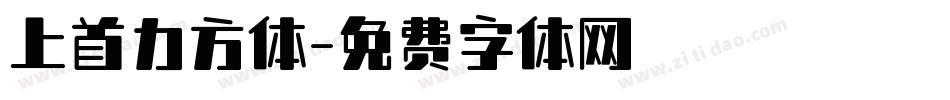 上首力方体-免费字体网

www.zitidao.com